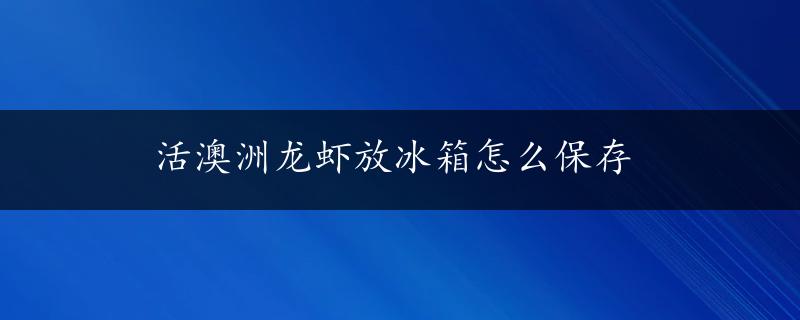 活澳洲龙虾放冰箱怎么保存